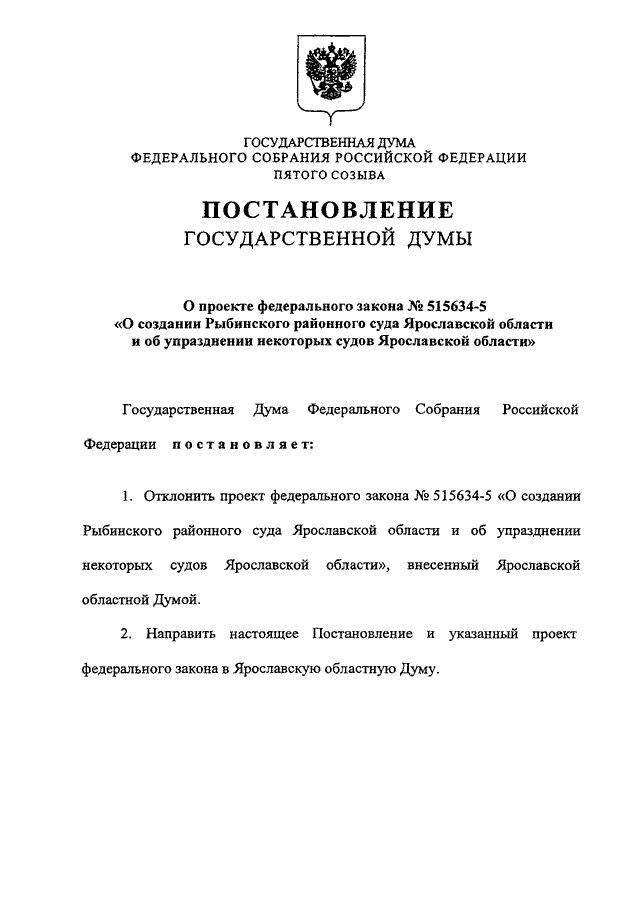 ГОСУДАРСТВЕННАЯ ДУМА
ФЕДЕРАЛЬНОГО СОБРАНИЯ РОССИЙСКОЙ ФЕДЕРАЦИИ
ПЯТОГО СОЗЫВА

ПОСТАНОВЛЕНИЕ
ГОСУДАРСТВЕННОЙ ДУМЫ

О проекте федерального закона № 515634-5
«О создании Рыбинского районного суда Ярославской области
и об упразднении некоторых судов Ярославской области»

Государственная Дума Федерального Собрания Российской Федерации постановляет:

1. Отклонить проект федерального закона № 515634-5 «О создании Рыбинского районного суда Ярославской области и об упразднении некоторых судов Ярославской области», внесенный Ярославской областной Думой.

2. Направить настоящее Постановление и указанный проект федерального закона в Ярославскую областную Думу.